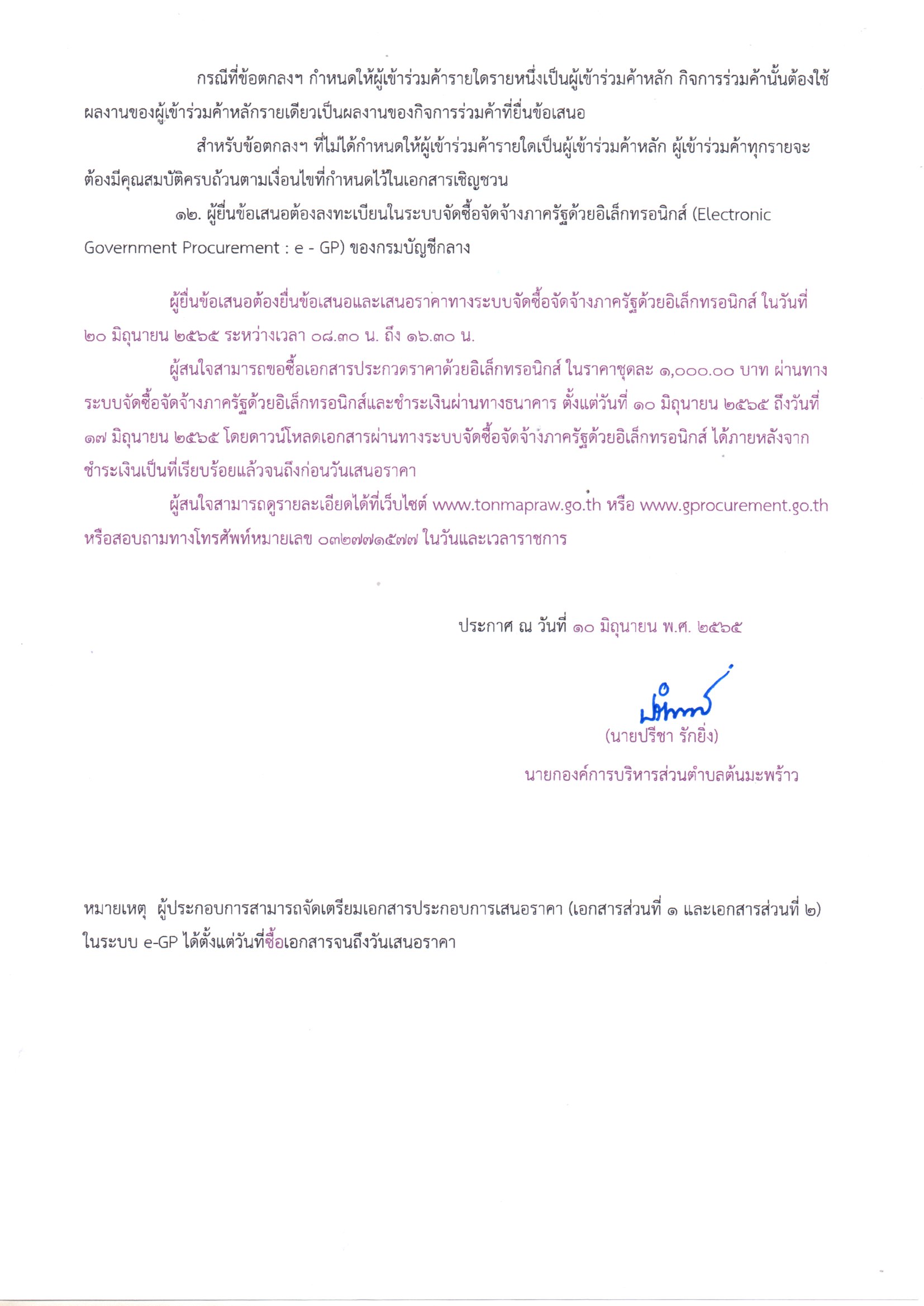 กรณีที่ข้อตกลงฯ กำหนดให้ผู้เข้าร่วมค้ารายใดรายหนึ่งเป็นผู้เข้าร่วมค้าหลัก กิจการร่วมค้านั้นต้องใช้ผลงานของผู้เข้าร่วมค้าหลักรายเดียวเป็นผลงานของกิจการร่วมค้าที่ยื่นข้อเสนอ

สำหรับข้อตกลงฯ ที่ไม่ได้กำหนดให้ผู้เข้าร่วมค้ารายใดเป็นผู้เข้าร่วมค้าหลัก ผู้เข้าร่วมค้าทุกรายจะต้องมีคุณสมบัติครบถ้วนตามเงื่อนไขที่กำหนดไว้ในเอกสารเชิญชวน

๑๒. ผู้ยื่นข้อเสนอต้องลงทะเบียนในระบบจัดซื้อจัดจ้างภาครัฐด้วยอิเล็กทรอนิกส์ (Electronic Government Procurement : e - GP) ของกรมบัญชีกลาง

ผู้ยื่นข้อเสนอต้องยื่นข้อเสนอและเสนอราคาทางระบบจัดซื้อจัดจ้างภาครัฐด้วยอิเล็กทรอนิกส์ ในวันที่ ๒๐ มิถุนายน ๒๕๖๕ ระหว่างเวลา ๐๘.๓๐ น. ถึง ๑๖.๓๐ น.

ผู้สนใจสามารถขอซื้อเอกสารประกวดราคาด้วยอิเล็กทรอนิกส์ ในราคาชุดละ ๑,๐๐๐.๐๐ บาท ผ่านทางระบบจัดซื้อจัดจ้างภาครัฐด้วยอิเล็กทรอนิกส์และชำระเงินผ่านทางธนาคาร ตั้งแต่วันที่ ๑๐ มิถุนายน ๒๕๖๕ ถึงวันที่ ๑๗ มิถุนายน ๒๕๖๕ โดยดาวน์โหลดเอกสารผ่านทางระบบจัดซื้อจัดจ้างภาครัฐด้วยอิเล็กทรอนิกส์ ได้ภายหลังจากชำระเงินเป็นที่เรียบร้อยแล้วจนถึงก่อนวันเสนอราคา

ผู้สนใจสามารถดูรายละเอียดได้ที่เว็บไซต์ www.tonmapraw.go.th หรือ www.gprocurement.go.th หรือสอบถามทางโทรศัพท์หมายเลข ๐๓๒๗๗๑๕๗๗ ในวันและเวลาราชการ

ประกาศ ณ วันที่ ๑๐ มิถุนายน พ.ศ. ๒๕๖๕

(นายปรีชา รักยิ่ง)
นายกองค์การบริหารส่วนตำบลต้นมะพร้าว

หมายเหตุ ผู้ประกอบการสามารถจัดเตรียมเอกสารประกอบการเสนอราคา (เอกสารส่วนที่ ๑ และเอกสารส่วนที่ ๒) ในระบบ e-GP ได้ตั้งแต่วันที่ซื้อเอกสารจนถึงวันเสนอราคา